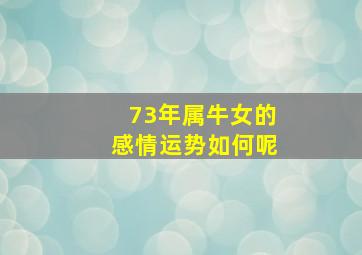 73年属牛女的
感情运势如何呢